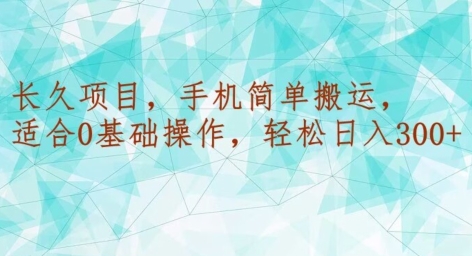 长久项目，手机简单搬运，
适合0基础操作，轻松日入300+